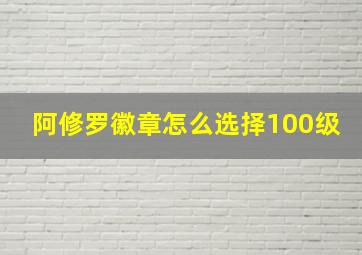 阿修罗徽章怎么选择100级